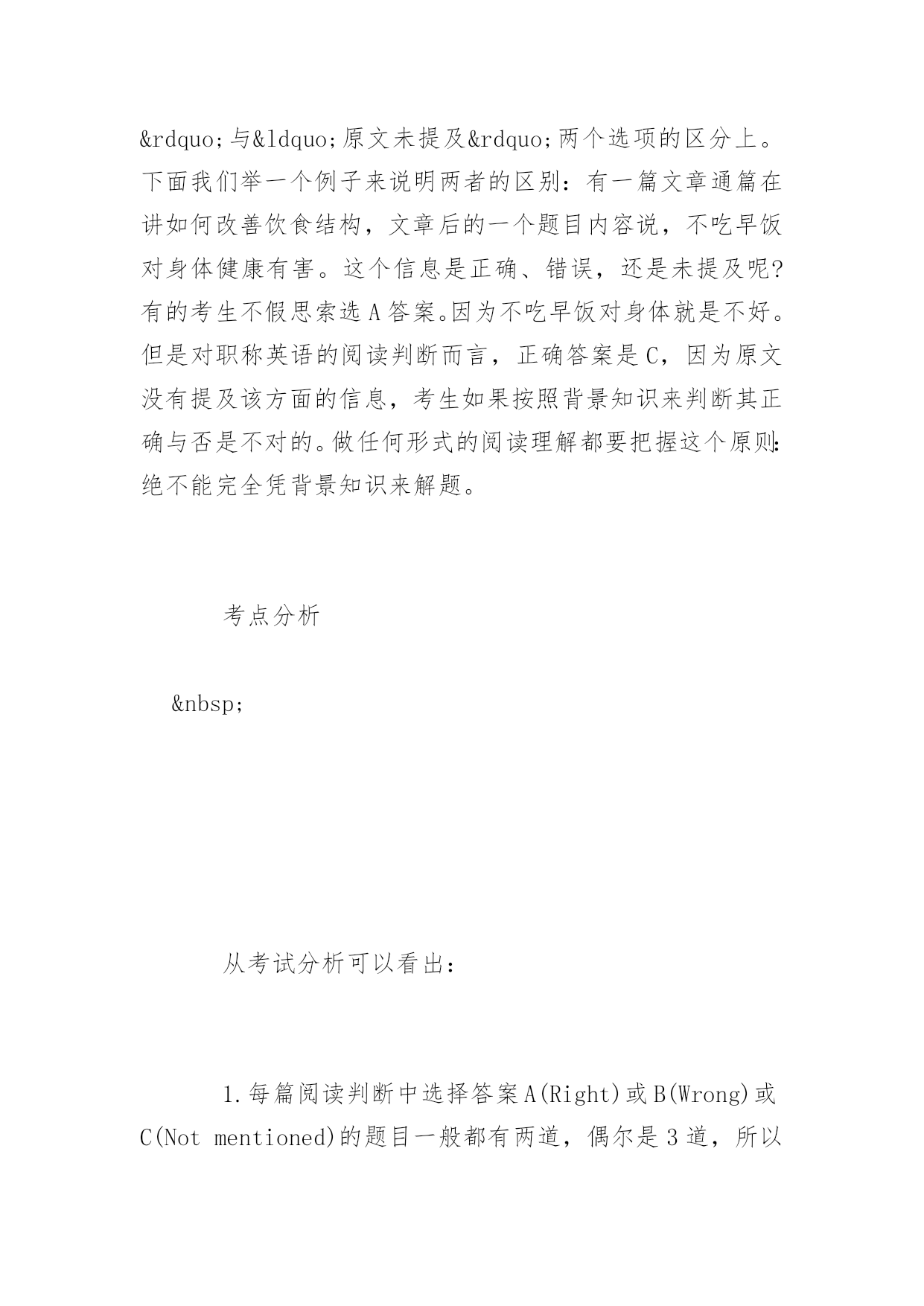 &rdquo;与&ldquo;原文未提及&rdquo;两个选项的区分上。下面我们举一个例子来说明两者的区别：有一篇文章通篇在讲如何改善饮食结构，文章后的一个题目内容说，不吃早饭对身体健康有害。这个信息是正确、错误，还是未提及呢?有的考生不假思索选A答案。因为不吃早饭对身体就是不好。但是对职称英语的阅读判断而言，正确答案是C，因为原文没有提及该方面的信息，考生如果按照背景知识来判断其正确与否是不对的。做任何形式的阅读理解都要把握这个原则:绝不能完全凭背景知识来解题。

考点分析

&nbsp;

从考试分析可以看出：

1.每篇阅读判断中选择答案A(Right)或B(Wrong)或C(Not mentioned)的题目一般都有两道，偶尔是3道，所以